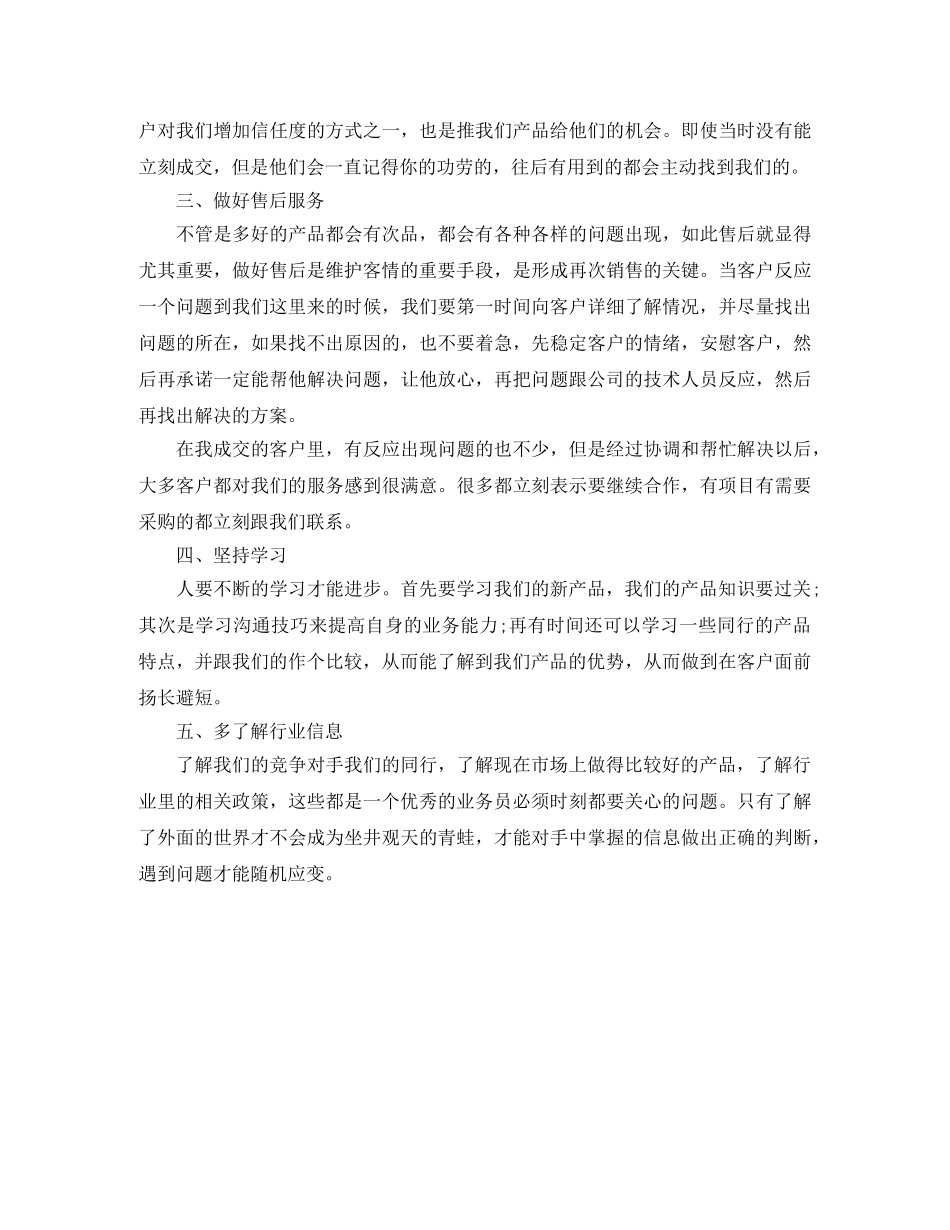 户对我们增加信任度的方式之一，也是推我们产品给他们的机会。即使当时没有能立刻成交，但是他们会一直记得你的功劳的，往后有用到的都会主动找到我们的。

三、做好售后服务

不管是多好的产品都会有次品，都会有各种各样的问题出现，如此售后就显得尤其重要，做好售后是维护客情的重要手段，是形成再次销售的关键。当客户反应一个问题到我们这里来的时候，我们要第一时间向客户详细了解情况，并尽量找出问题的所在，如果找不出原因的，也不要着急，先稳定客户的情绪，安慰客户，然后再承诺一定能帮他解决问题，让他放心，再把问题跟公司的技术人员反应，然后再找出解决的方案。

在我成交的客户里，有反应出现问题的也不少，但是经过协调和帮忙解决以后，大多客户都对我们的服务感到很满意。很多都立刻表示要继续合作，有项目有需要采购的都立刻跟我们联系。

四、坚持学习

人要不断的学习才能进步。首先要学习我们的新产品，我们的产品知识要过关;其次是学习沟通技巧来提高自身的业务能力;再有时间还可以学习一些同行的产品特点，并跟我们的作个比较，从而能了解到我们产品的优势，从而做到在客户面前扬长避短。

五、多了解行业信息

了解我们的竞争对手我们的同行，了解现在市场上做得比较好的产品，了解行业里的相关政策，这些都是一个优秀的业务员必须时刻都要关心的问题。只有了解了外面的世界才不会成为坐井观天的青蛙，才能对手中掌握的信息做出正确的判断，遇到问题才能随机应变。